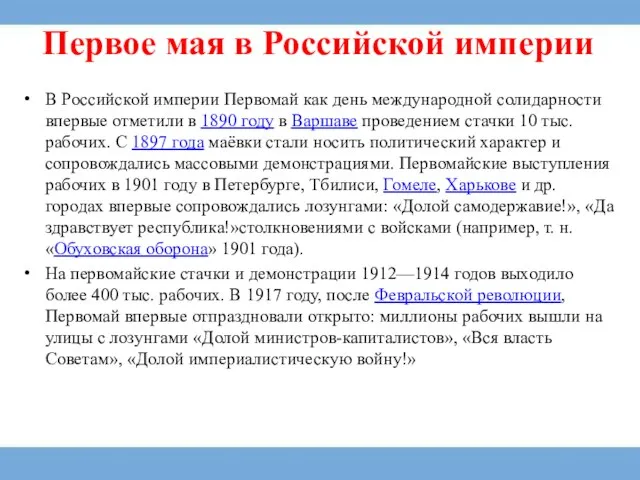 Первое мая в Российской империи

• В Российской империи Первомай как день международной солидарности впервые отметили в 1890 году в Варшаве проведением стачки 10 тыс. рабочих. С 1897 года маёвки стали носить политический характер и сопровождались массовыми демонстрациями. Первомайские выступления рабочих в 1901 году в Петербурге, Тбилиси, Гомеле, Харькове и др. городах впервые сопровождались лозунгами: «Долой самодержавие!», «Да здравствует республика!»столкновениями с войсками (например, т. н. «Обуховская оборона» 1901 года).

• На первомайские стачки и демонстрации 1912—1914 годов выходило более 400 тыс. рабочих. В 1917 году, после Февральской революции, Первомай впервые отпраздновали открыто: миллионы рабочих вышли на улицы с лозунгами «Долой министров-капиталистов», «Вся власть Советам», «Долой империалистическую войну!»